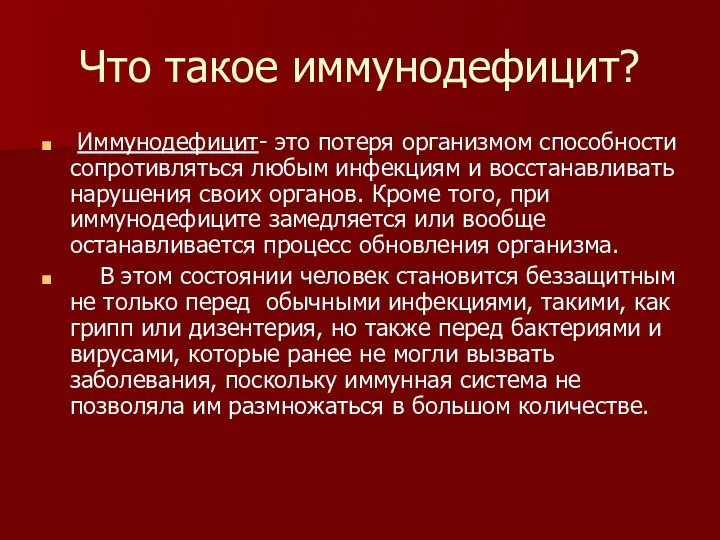 Что такое иммунодефицит?

Иммунодефицит- это потеря организмом способности сопротивляться любым инфекциям и восстанавливать нарушения своих органов. Кроме того, при иммунодефиците замедляется или вообще останавливается процесс обновления организма.

В этом состоянии человек становится беззащитным не только перед обычными инфекциями, такими, как грипп или дизентерия, но также перед бактериями и вирусами, которые ранее не могли вызвать заболевания, поскольку иммунная система не позволяла им размножаться в большом количестве.